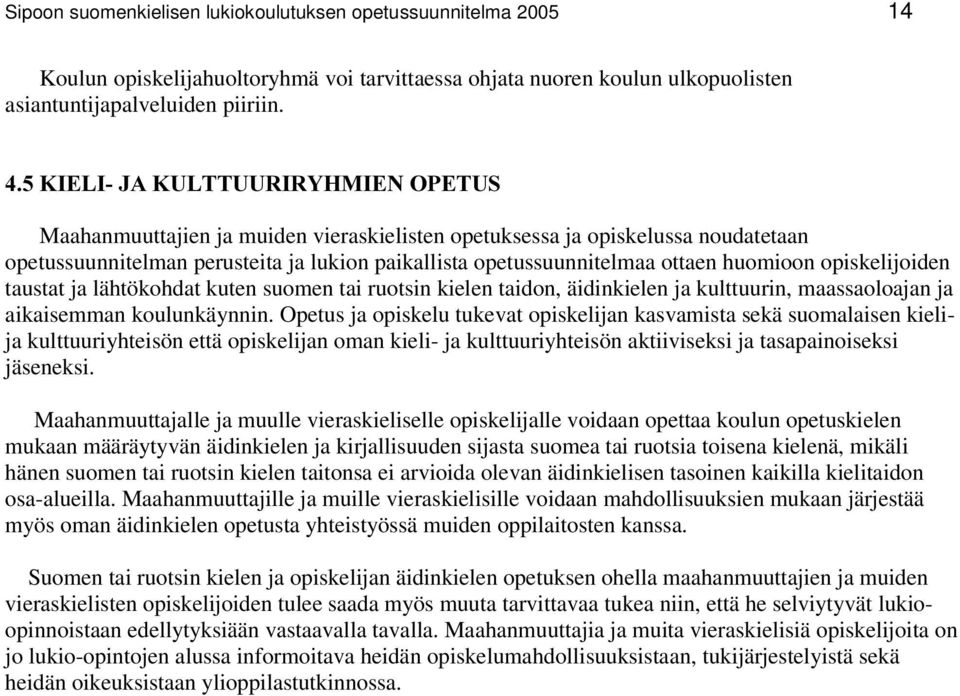 Sipoon suomenkielisen lukiokoulutuksen opetussuunnitelma 2005 14

Koulun opiskelijahuoltoryhmä voi tarvittaessa ohjata nuoren koulun ulkopuolisten asiantuntijapalveluiden piiriin.

4.5 KIELI- JA KULTTUURIRYHMIEN OPETUS

Maahanmuuttajien ja muiden vieraskielisten opetuksessa ja opiskelussa noudatetaan opetussuunnitelman perusteita ja lukion paikallista opetussuunnitelmaa ottaen huomioon opiskelijoiden taustat ja lähtökohdat kuten suomen tai ruotsin kielen taidon, äidinkielen ja kulttuurin, maassaoloajan ja aikaisemman koulunkäynnin. Opetus ja opiskelu tukevat opiskelijan kasvamista sekä suomalaisen kieli- ja kulttuuriyhteisön että opiskelijan oman kieli- ja kulttuuriyhteisön aktiiviseksi ja tasapainoiseksi jäseneksi.

Maahanmuuttajalle ja muulle vieraskieliselle opiskelijalle voidaan opettaa koulun opetuskielen mukaan määräytyvän äidinkielen ja kirjallisuuden sijasta suomea tai ruotsia toisena kielenä, mikäli hänen suomen tai ruotsin kielen taitonsa ei arvioida olevan äidinkielisen tasoinen kaikilla kielitaidon osa-alueilla. Maahanmuuttajille ja muille vieraskielisille voidaan mahdollisuuksien mukaan järjestää myös oman äidinkielen opetusta yhteistyössä muiden oppilaitosten kanssa.

Suomen tai ruotsin kielen ja opiskelijan äidinkielen opetuksen ohella maahanmuuttajien ja muiden vieraskielisten opiskelijoiden tulee saada myös muuta tarvittavaa tukea niin, että he selviytyvät lukio-opinnoistaan edellytyksiään vastaavalla tavalla. Maahanmuuttajia ja muita vieraskielisiä opiskelijoita on jo lukio-opintojen alussa informoitava heidän opiskelumahdollisuuksistaan, tukijärjestelyistä sekä heidän oikeuksistaan ylioppilastutkinnossa.